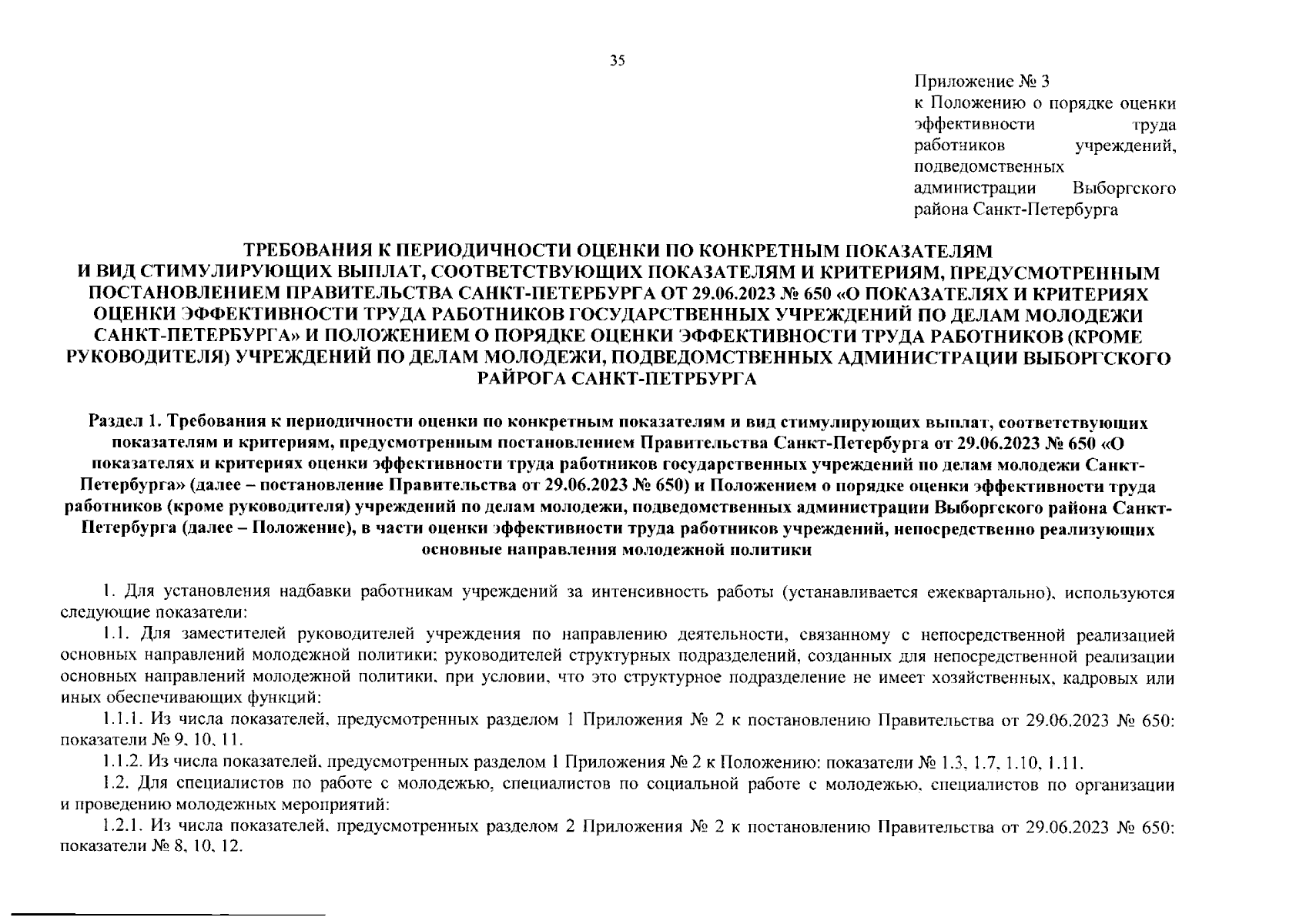 35

Приложение № 3
к Положению о порядке оценки эффективности труда работников учреждений, подведомственных администрации Выборгского района Санкт-Петербурга

ТРЕБОВАНИЯ К ПЕРИОДИЧНОСТИ ОЦЕНКИ ПО КОНКРЕТНЫМ ПОКАЗАТЕЛЯМ И ВИД СТИМУЛИРУЮЩИХ ВЫПЛАТ, СООТВЕТСТВУЮЩИХ ПОКАЗАТЕЛЯМ И КРИТЕРИЯМ, ПРЕДУСМОТРЕННЫМ ПОСТАНОВЛЕНИЕМ ПРАВИТЕЛЬСТВА САНКТ-ПЕТЕРБУРГА ОТ 29.06.2023 № 650 «О ПОКАЗАТЕЛЯХ И КРИТЕРИЯХ ОЦЕНКИ ЭФФЕКТИВНОСТИ ТРУДА РАБОТНИКОВ ГОСУДАРСТВЕННЫХ УЧРЕЖДЕНИЙ ПО ДЕЛАМ МОЛОДЕЖИ САНКТ-ПЕТЕРБУРГА» И ПОЛОЖЕНИЕМ О ПОРЯДКЕ ОЦЕНКИ ЭФФЕКТИВНОСТИ ТРУДА РАБОТНИКОВ (КРОМЕ РУКОВОДИТЕЛЯ) УЧРЕЖДЕНИЙ ПО ДЕЛАМ МОЛОДЕЖИ, ПОДВЕДОМСТВЕННЫХ АДМИНИСТРАЦИИ ВЫБОРГСКОГО РАЙРОГА САНКТ-ПЕТРБУРГА

Раздел 1. Требования к периодичности оценки по конкретным показателям и вид стимулирующих выплат, соответствующих показателям и критериям, предусмотренным постановлением Правительства Санкт-Петербурга от 29.06.2023 № 650 «О показателях и критериях оценки эффективности труда работников государственных учреждений по делам молодежи Санкт-Петербурга» (далее – постановление Правительства от 29.06.2023 № 650) и Положением о порядке оценки эффективности труда работников (кроме руководителя) учреждений по делам молодежи, подведомственных администрации Выборгского района Санкт-Петербурга (далее – Положение), в части оценки эффективности труда работников учреждений, непосредственно реализующих основные направления молодежной политики

1. Для установления надбавки работникам учреждений за интенсивность работы (устанавливается ежеквартально), используются следующие показатели:

1.1. Для заместителей руководителей учреждения по направлению деятельности, связанному с непосредственной реализацией основных направлений молодежной политики; руководителей структурных подразделений, созданных для непосредственной реализации основных направлений молодежной политики, при условии, что это структурное подразделение не имеет хозяйственных, кадровых или иных обеспечивающих функций:

1.1.1. Из числа показателей, предусмотренных разделом 1 Приложения № 2 к постановлению Правительства от 29.06.2023 № 650: показатели № 9, 10, 11.

1.1.2. Из числа показателей, предусмотренных разделом 1 Приложения № 2 к Положению: показатели № 1.3, 1.7, 1.10, 1.11.

1.2. Для специалистов по работе с молодежью, специалистов по социальной работе с молодежью, специалистов по организации и проведению молодежных мероприятий:

1.2.1. Из числа показателей, предусмотренных разделом 2 Приложения № 2 к постановлению Правительства от 29.06.2023 № 650: показатели № 8, 10, 12.